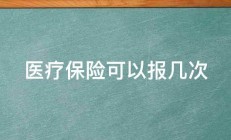 医疗保险可以报几次